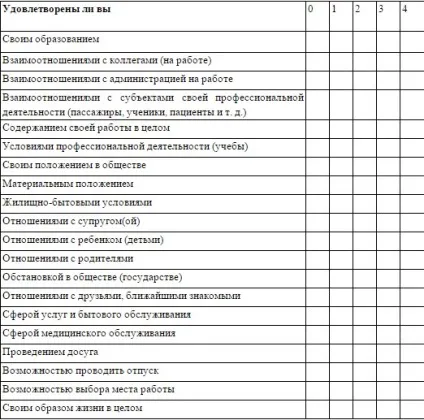 | Удовлетворены ли вы | 0 | 1 | 2 | 3 | 4 |
|---|---|---|---|---|---|
| Своим образованием | | | | | |
| Взаимоотношениями с коллегами (на работе) | | | | | |
| Взаимоотношениями с администрацией на работе | | | | | |
| Взаимоотношениями с субъектами своей профессиональной деятельности (пассажиры, ученики, пациенты и т. д.) | | | | | |
| Содержанием своей работы в целом | | | | | |
| Условиями профессиональной деятельности (учебы) | | | | | |
| Своим положением в обществе | | | | | |
| Материальным положением | | | | | |
| Жилищно-бытовыми условиями | | | | | |
| Отношениями с супругом(ой) | | | | | |
| Отношениями с ребенком (детьми) | | | | | |
| Отношениями с родителями | | | | | |
| Обстановкой в обществе (государстве) | | | | | |
| Отношениями с друзьями, ближайшими знакомыми | | | | | |
| Сферой услуг и бытового обслуживания | | | | | |
| Сферой медицинского обслуживания | | | | | |
| Проведением досуга | | | | | |
| Возможностью проводить отпуск | | | | | |
| Возможностью выбора места работы | | | | | |
| Своим образом жизни в целом | | | | | |